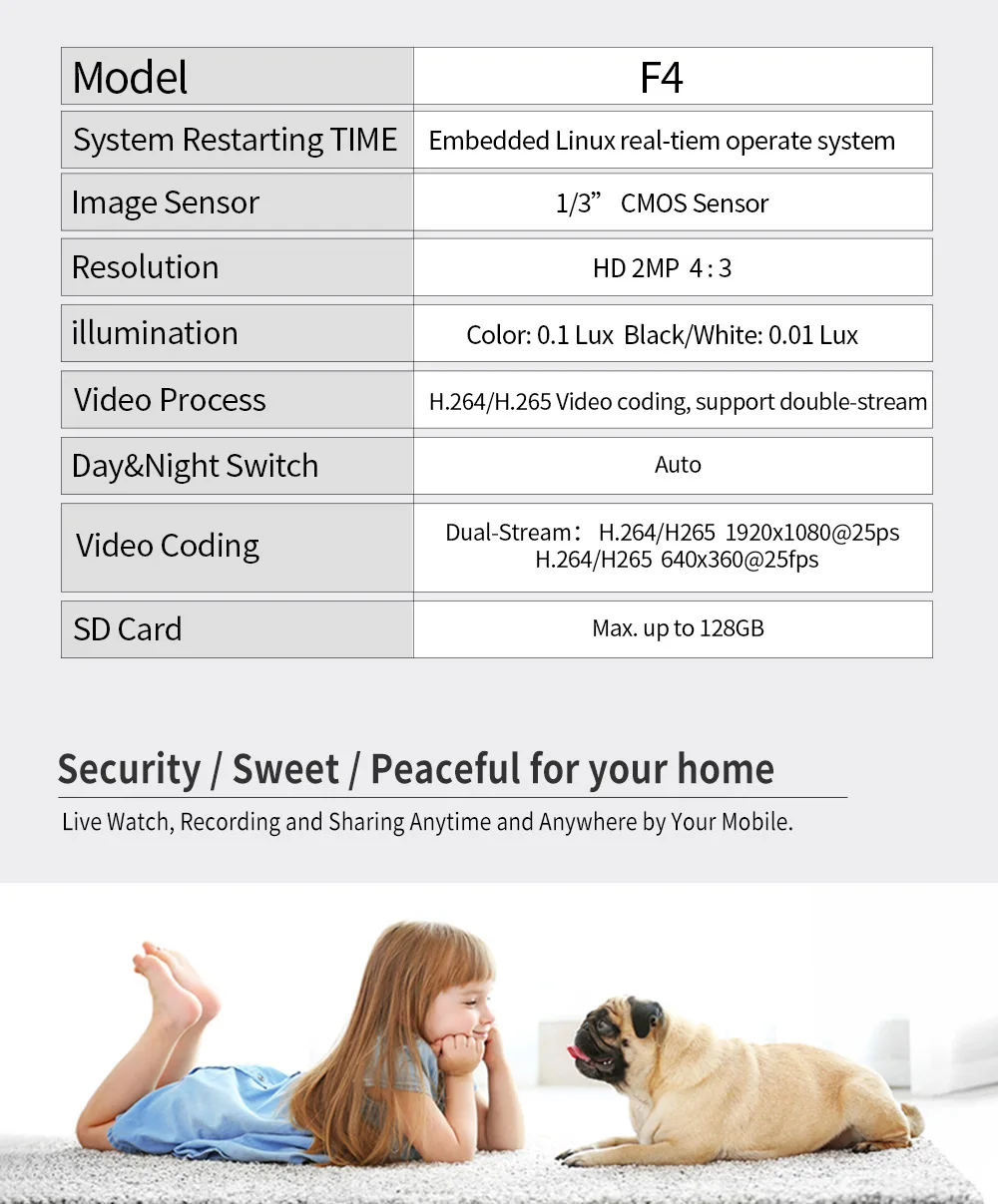 | Model | F4 |
|---|---|
| System Restarting TIME | Embedded Linux real-tiem operate system |
| Image Sensor | 1/3” CMOS Sensor |
| Resolution | HD 2MP 4 : 3 |
| illumination | Color: 0.1 Lux Black/White: 0.01 Lux |
| Video Process | H.264/H.265 Video coding, support double-stream |
| Day&Night Switch | Auto |
| Video Coding | Dual-Stream： H.264/H265 1920x1080@25ps H.264/H265 640x360@25fps |
| SD Card | Max. up to 128GB |

Security / Sweet / Peaceful for your home

Live Watch, Recording and Sharing Anytime and Anywhere by Your Mobile.